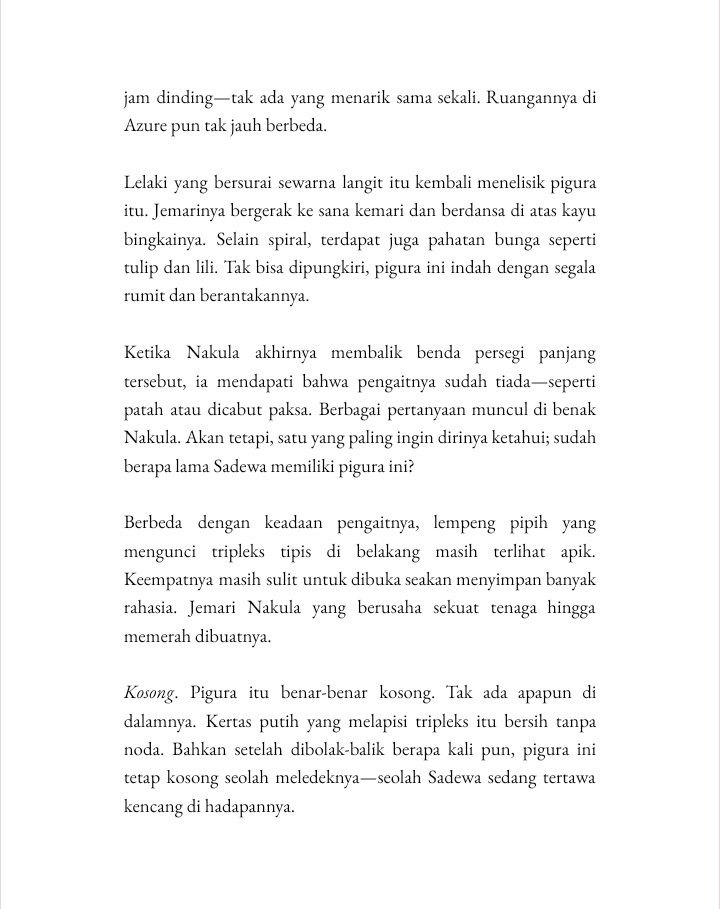 jam dinding—tak ada yang menarik sama sekali. Ruangannya di Azure pun tak jauh berbeda.

Lelaki yang bersurai sewarna langit itu kembali menelisik pigura itu. Jemarinya bergerak ke sana kemari dan berdansa di atas kayu bingkainya. Selain spiral, terdapat juga pahatan bunga seperti tulip dan lili. Tak bisa dipungkiri, pigura ini indah dengan segala rumit dan berantakannya.

Ketika Nakula akhirnya membalik benda persegi panjang tersebut, ia mendapati bahwa pengaitnya sudah tiada—seperti patah atau dicabut paksa. Berbagai pertanyaan muncul di benak Nakula. Akan tetapi, satu yang paling ingin dirinya ketahui; sudah berapa lama Sadewa memiliki pigura ini?

Berbeda dengan keadaan pengaitnya, lempeng pipih yang mengunci tripleks tipis di belakang masih terlihat apik. Keempatnya masih sulit untuk dibuka seakan menyimpan banyak rahasia. Jemari Nakula yang berusaha sekuat tenaga hingga memerah dibuatnya.

Kosong. Pigura itu benar-benar kosong. Tak ada apapun di dalamnya. Kertas putih yang melapisi tripleks itu bersih tanpa noda. Bahkan setelah dibolak-balik berapa kali pun, pigura ini tetap kosong seolah meledeknya—seolah Sadewa sedang tertawa kencang di hadapannya.